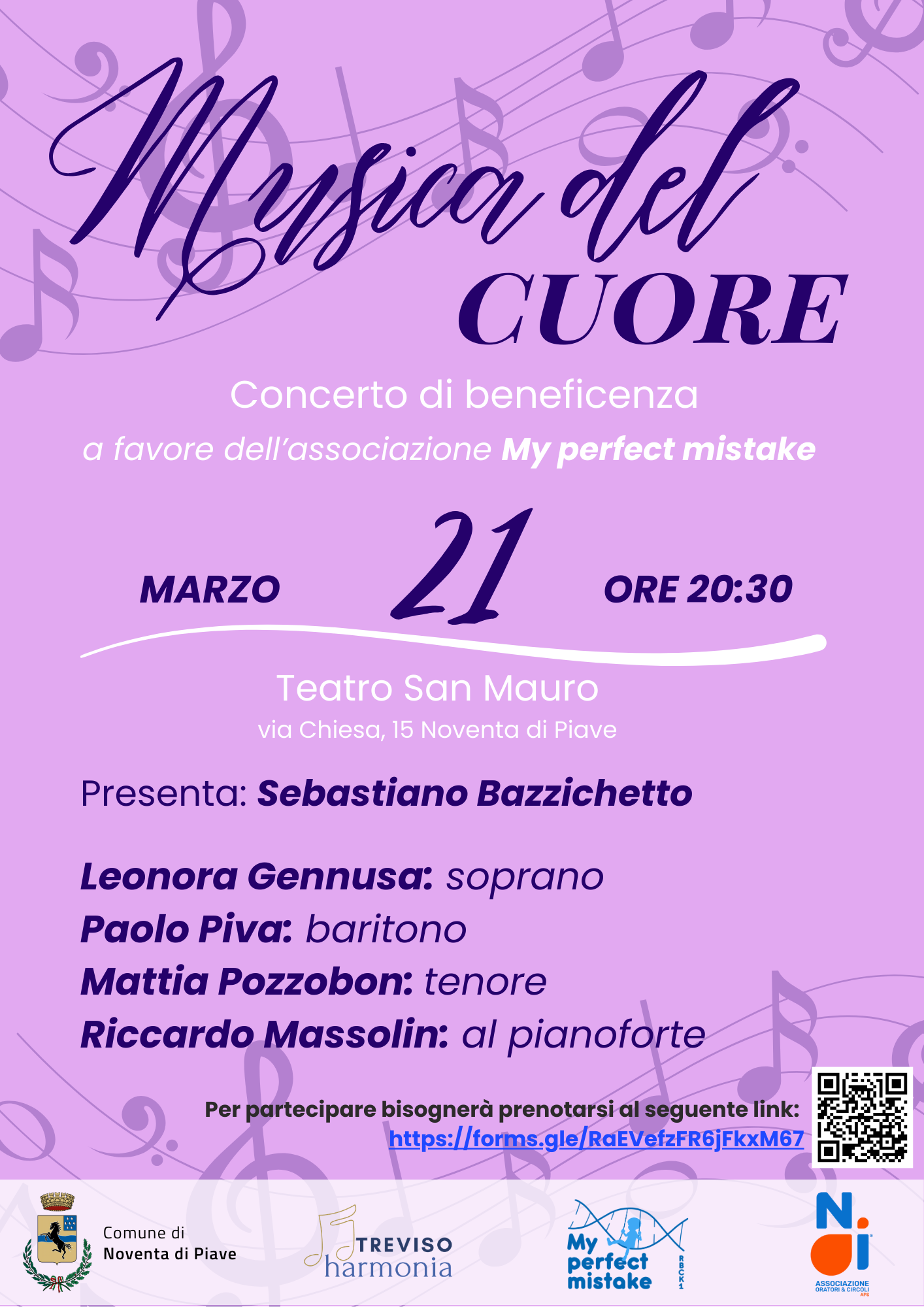 Musica del CUORE

Concerto di beneficenza
a favore dell'associazione My perfect mistake

MARZO 21 ORE 20:30

Teatro San Mauro
via Chiesa, 15 Noventa di Piave

Presenta: Sebastiano Bazzichetto

Leonora Gennusa: soprano
Paolo Piva: baritono
Mattia Pozzobon: tenore
Riccardo Massolin: al pianoforte

Per partecipare bisognerà prenotarsi al seguente link:
https://forms.gle/RaEVefzFR6jFkxM67

Comune di Noventa di Piave

TREVISO harmonia

My perfect mistake RBCK1

N.oi ASSOCIAZIONE ORATORI & CIRCOLI APS